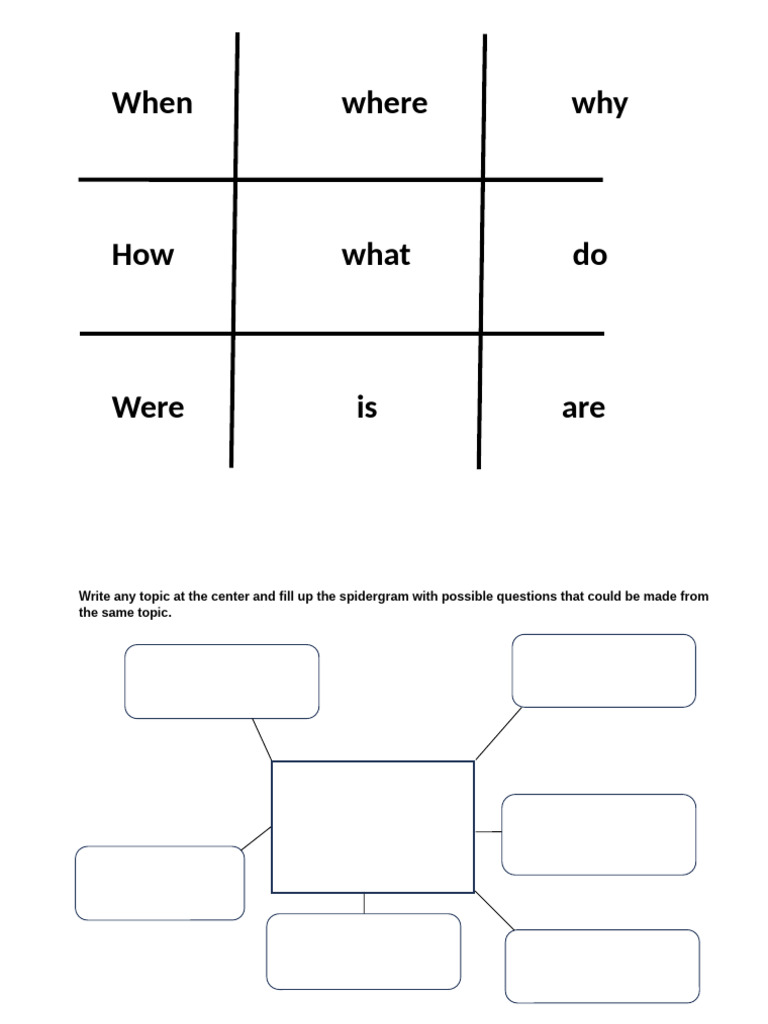 | When | where | why |
|---|---|---|
| How | what | do |
| Were | is | are |

Write any topic at the center and fill up the spidergram with possible questions that could be made from the same topic.